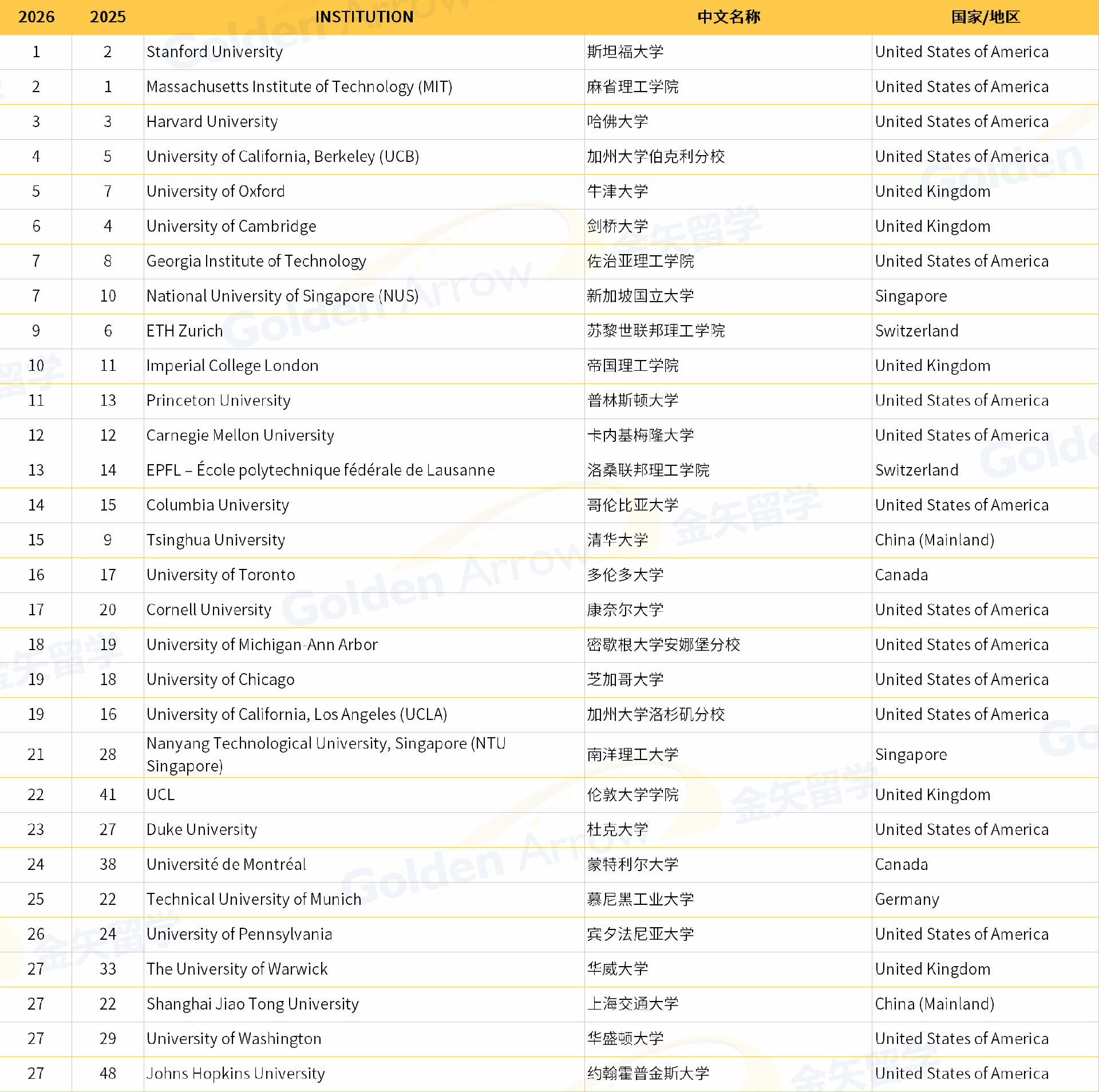 | 2026 | 2025 | INSTITUTION | 中文名称 | 国家/地区 |
|---|---|---|---|---|
| 1 | 2 | Stanford University | 斯坦福大学 | United States of America |
| 2 | 1 | Massachusetts Institute of Technology (MIT) | 麻省理工学院 | United States of America |
| 3 | 3 | Harvard University | 哈佛大学 | United States of America |
| 4 | 5 | University of California, Berkeley (UCB) | 加州大学伯克利分校 | United States of America |
| 5 | 7 | University of Oxford | 牛津大学 | United Kingdom |
| 6 | 4 | University of Cambridge | 剑桥大学 | United Kingdom |
| 7 | 8 | Georgia Institute of Technology | 佐治亚理工学院 | United States of America |
| 7 | 10 | National University of Singapore (NUS) | 新加坡国立大学 | Singapore |
| 9 | 6 | ETH Zurich | 苏黎世联邦理工学院 | Switzerland |
| 10 | 11 | Imperial College London | 帝国理工学院 | United Kingdom |
| 11 | 13 | Princeton University | 普林斯顿大学 | United States of America |
| 12 | 12 | Carnegie Mellon University | 卡内基梅隆大学 | United States of America |
| 13 | 14 | EPFL – École polytechnique fédérale de Lausanne | 洛桑联邦理工学院 | Switzerland |
| 14 | 15 | Columbia University | 哥伦比亚大学 | United States of America |
| 15 | 9 | Tsinghua University | 清华大学 | China (Mainland) |
| 16 | 17 | University of Toronto | 多伦多大学 | Canada |
| 17 | 20 | Cornell University | 康奈尔大学 | United States of America |
| 18 | 19 | University of Michigan-Ann Arbor | 密歇根大学安娜堡分校 | United States of America |
| 19 | 18 | University of Chicago | 芝加哥大学 | United States of America |
| 19 | 16 | University of California, Los Angeles (UCLA) | 加州大学洛杉矶分校 | United States of America |
| 21 | 28 | Nanyang Technological University, Singapore (NTU Singapore) | 南洋理工大学 | Singapore |
| 22 | 41 | UCL | 伦敦大学学院 | United Kingdom |
| 23 | 27 | Duke University | 杜克大学 | United States of America |
| 24 | 38 | Université de Montréal | 蒙特利尔大学 | Canada |
| 25 | 22 | Technical University of Munich | 慕尼黑工业大学 | Germany |
| 26 | 24 | University of Pennsylvania | 宾夕法尼亚大学 | United States of America |
| 27 | 33 | The University of Warwick | 华威大学 | United Kingdom |
| 27 | 22 | Shanghai Jiao Tong University | 上海交通大学 | China (Mainland) |
| 27 | 29 | University of Washington | 华盛顿大学 | United States of America |
| 27 | 48 | Johns Hopkins University | 约翰霍普金斯大学 | United States of America |

Golden Arrow

金矢留学